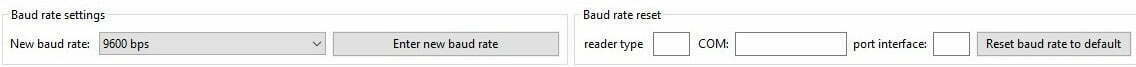 Baud rate settings

New baud rate: 9600 bps

Enter new baud rate

Baud rate reset

reader type COM: port interface: Reset baud rate to default